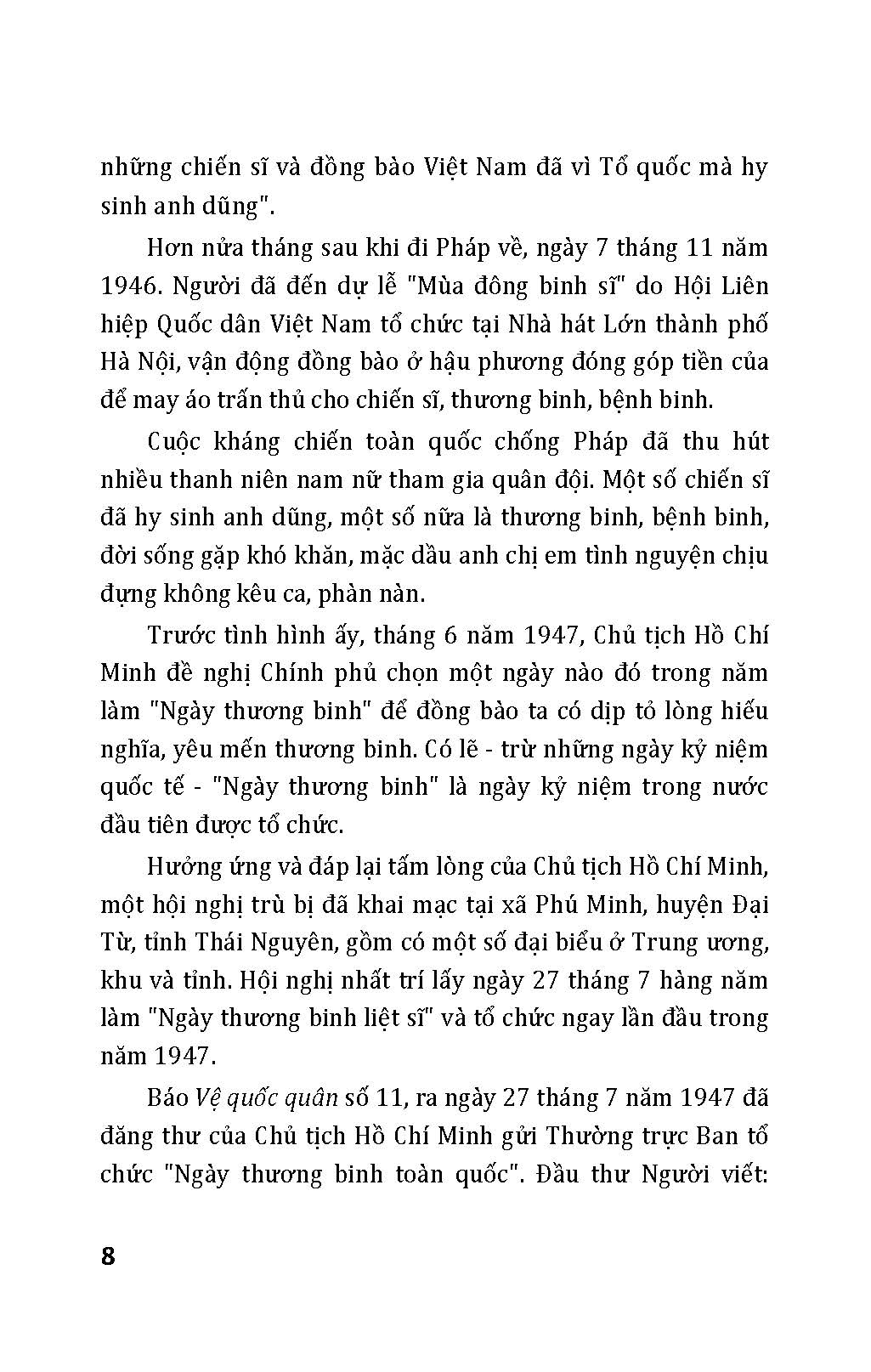 những chiến sĩ và đồng bào Việt Nam đã vì Tổ quốc mà hy sinh anh dũng".

Hơn nửa tháng sau khi đi Pháp về, ngày 7 tháng 11 năm 1946. Người đã đến dự lễ "Mùa đông binh sĩ" do Hội Liên hiệp Quốc dân Việt Nam tổ chức tại Nhà hát Lớn thành phố Hà Nội, vận động đồng bào ở hậu phương đóng góp tiền của để may áo trấn thủ cho chiến sĩ, thương binh, bệnh binh.

Cuộc kháng chiến toàn quốc chống Pháp đã thu hút nhiều thanh niên nam nữ tham gia quân đội. Một số chiến sĩ đã hy sinh anh dũng, một số nữa là thương binh, bệnh binh, đời sống gặp khó khăn, mặc dầu anh chị em tình nguyện chịu đựng không kêu ca, phàn nàn.

Trước tình hình ấy, tháng 6 năm 1947, Chủ tịch Hồ Chí Minh đề nghị Chính phủ chọn một ngày nào đó trong năm làm "Ngày thương binh" để đồng bào ta có dịp tỏ lòng hiếu nghĩa, yêu mến thương binh. Có lẽ - trừ những ngày kỷ niệm quốc tế - "Ngày thương binh" là ngày kỷ niệm trong nước đầu tiên được tổ chức.

Hưởng ứng và đáp lại tấm lòng của Chủ tịch Hồ Chí Minh, một hội nghị trù bị đã khai mạc tại xã Phú Minh, huyện Đại Từ, tỉnh Thái Nguyên, gồm có một số đại biểu ở Trung ương, khu và tỉnh. Hội nghị nhất trí lấy ngày 27 tháng 7 hàng năm làm "Ngày thương binh liệt sĩ" và tổ chức ngay lần đầu trong năm 1947.

Báo Vệ quốc quân số 11, ra ngày 27 tháng 7 năm 1947 đã đăng thư của Chủ tịch Hồ Chí Minh gửi Thường trực Ban tổ chức "Ngày thương binh toàn quốc". Đầu thư Người viết:

8